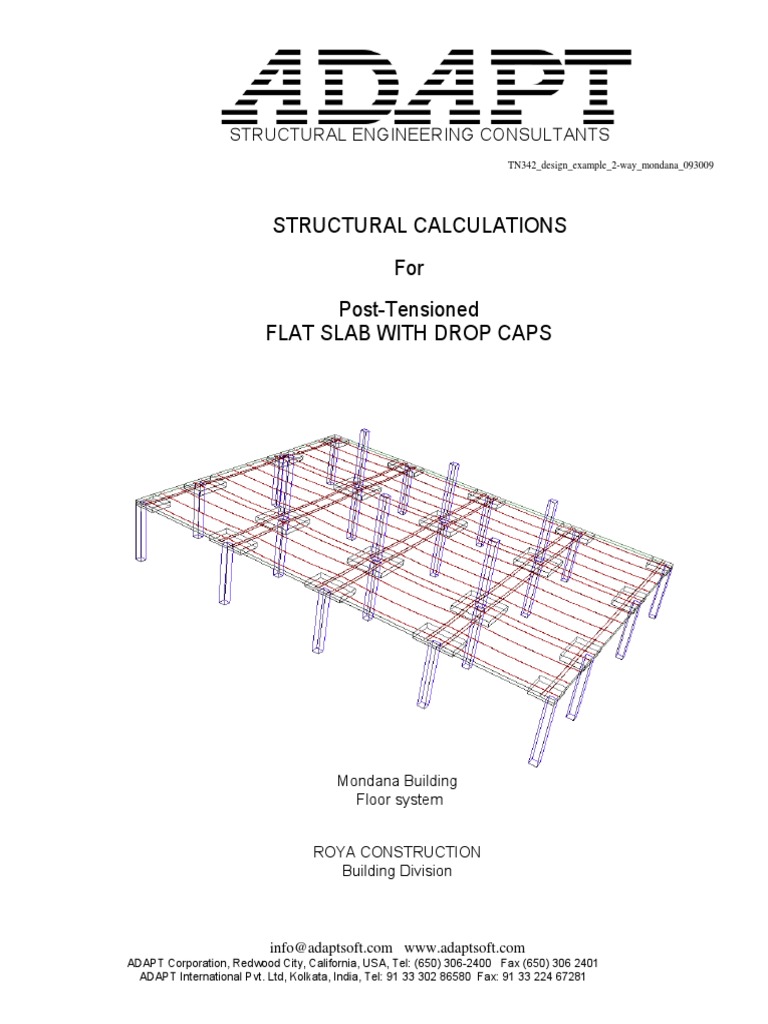 ADAPT
STRUCTURAL ENGINEERING CONSULTANTS

TN342_design_example_2-way_mondana_093009

STRUCTURAL CALCULATIONS

For

Post-Tensioned
FLAT SLAB WITH DROP CAPS

Mondana Building
Floor system

ROYA CONSTRUCTION
Building Division

info@adaptsoft.com www.adaptsoft.com
ADAPT Corporation, Redwood City, California, USA, Tel: (650) 306-2400 Fax (650) 306 2401
ADAPT International Pvt. Ltd, Kolkata, India, Tel: 91 33 302 86580 Fax: 91 33 224 67281